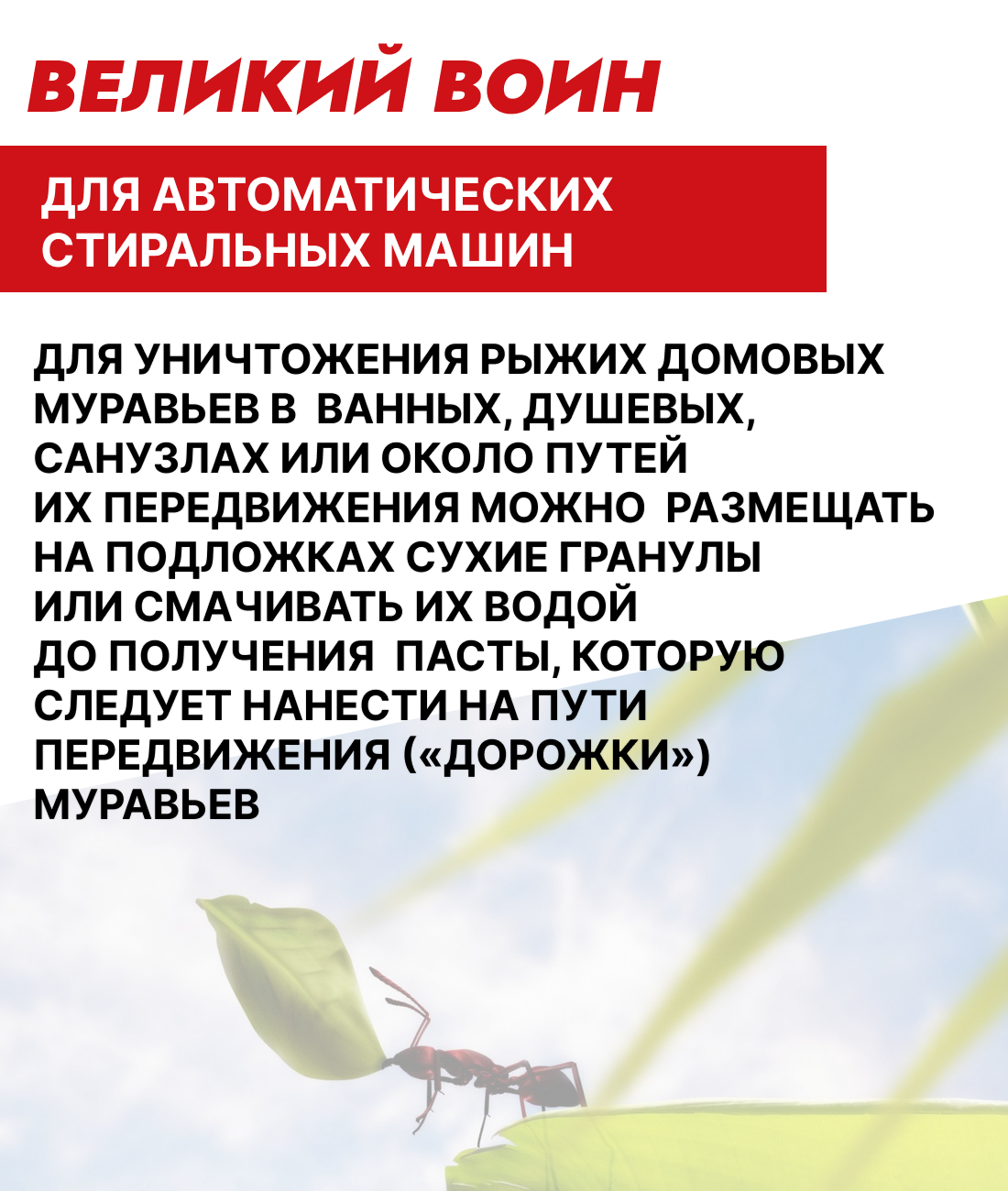 ВЕЛИКИЙ ВОИН

ДЛЯ АВТОМАТИЧЕСКИХ СТИРАЛЬНЫХ МАШИН

ДЛЯ УНИЧТОЖЕНИЯ РЫЖИХ ДОМОВЫХ МУРАВЬЕВ В ВАННЫХ, ДУШЕВЫХ, САНУЗЛАХ ИЛИ ОКОЛО ПУТЕЙ ИХ ПЕРЕДВИЖЕНИЯ МОЖНО РАЗМЕЩАТЬ НА ПОДЛОЖКАХ СУХИЕ ГРАНУЛЫ ИЛИ СМАЧИВАТЬ ИХ ВОДОЙ ДО ПОЛУЧЕНИЯ ПАСТЫ, КОТОРУЮ СЛЕДУЕТ НАНЕСТИ НА ПУТИ ПЕРЕДВИЖЕНИЯ («ДОРОЖКИ») МУРАВЬЕВ